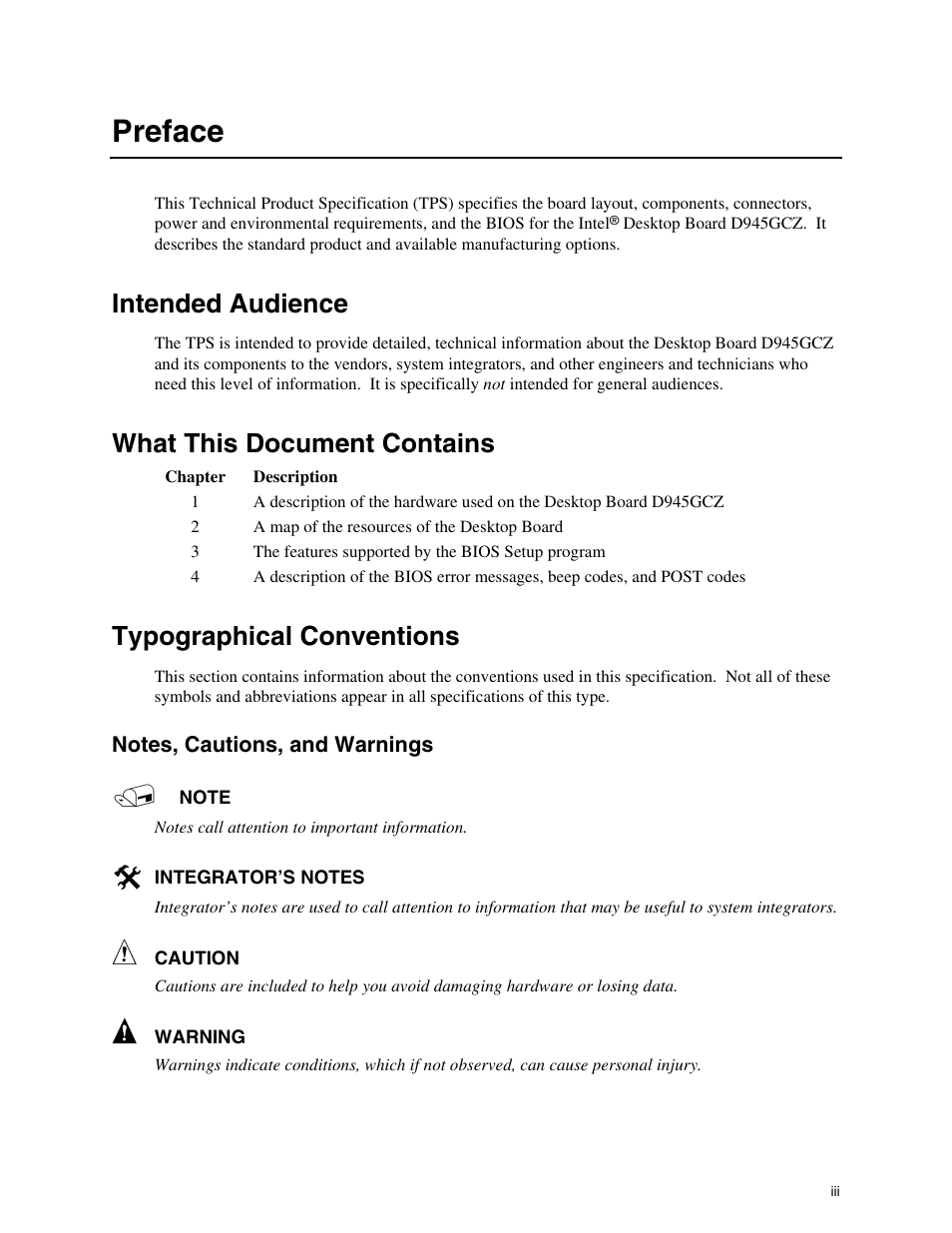 Preface

This Technical Product Specification (TPS) specifies the board layout, components, connectors, power and environmental requirements, and the BIOS for the Intel® Desktop Board D945GCZ. It describes the standard product and available manufacturing options.

Intended Audience

The TPS is intended to provide detailed, technical information about the Desktop Board D945GCZ and its components to the vendors, system integrators, and other engineers and technicians who need this level of information. It is specifically not intended for general audiences.

What This Document Contains

| Chapter | Description |
|---|---|
| 1 | A description of the hardware used on the Desktop Board D945GCZ |
| 2 | A map of the resources of the Desktop Board |
| 3 | The features supported by the BIOS Setup program |
| 4 | A description of the BIOS error messages, beep codes, and POST codes |

Typographical Conventions

This section contains information about the conventions used in this specification. Not all of these symbols and abbreviations appear in all specifications of this type.

Notes, Cautions, and Warnings

NOTE

Notes call attention to important information.

INTEGRATOR'S NOTES

Integrator's notes are used to call attention to information that may be useful to system integrators.

CAUTION

Cautions are included to help you avoid damaging hardware or losing data.

WARNING

Warnings indicate conditions, which if not observed, can cause personal injury.

iii